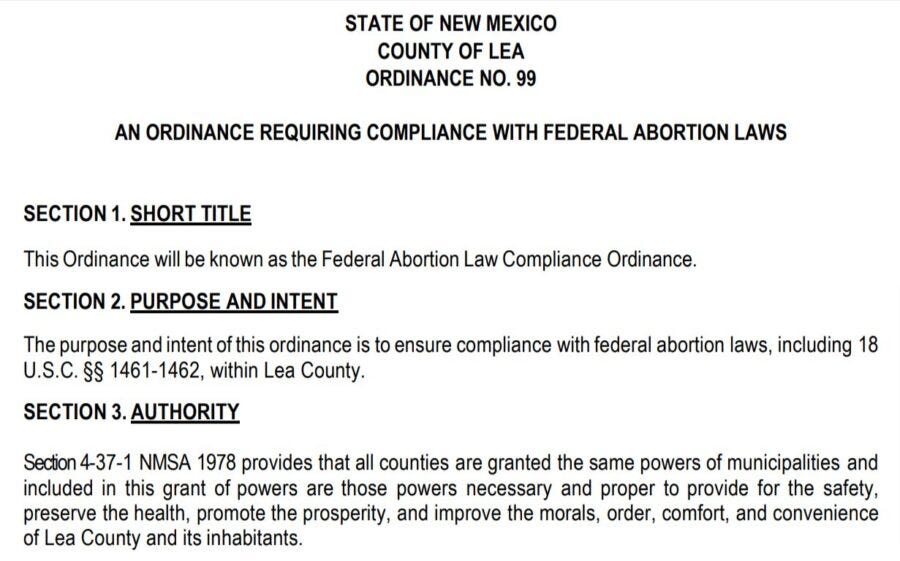 STATE OF NEW MEXICO
COUNTY OF LEA
ORDINANCE NO. 99

AN ORDINANCE REQUIRING COMPLIANCE WITH FEDERAL ABORTION LAWS

SECTION 1. SHORT TITLE

This Ordinance will be known as the Federal Abortion Law Compliance Ordinance.

SECTION 2. PURPOSE AND INTENT

The purpose and intent of this ordinance is to ensure compliance with federal abortion laws, including 18 U.S.C. §§ 1461-1462, within Lea County.

SECTION 3. AUTHORITY

Section 4-37-1 NMSA 1978 provides that all counties are granted the same powers of municipalities and included in this grant of powers are those powers necessary and proper to provide for the safety, preserve the health, promote the prosperity, and improve the morals, order, comfort, and convenience of Lea County and its inhabitants.